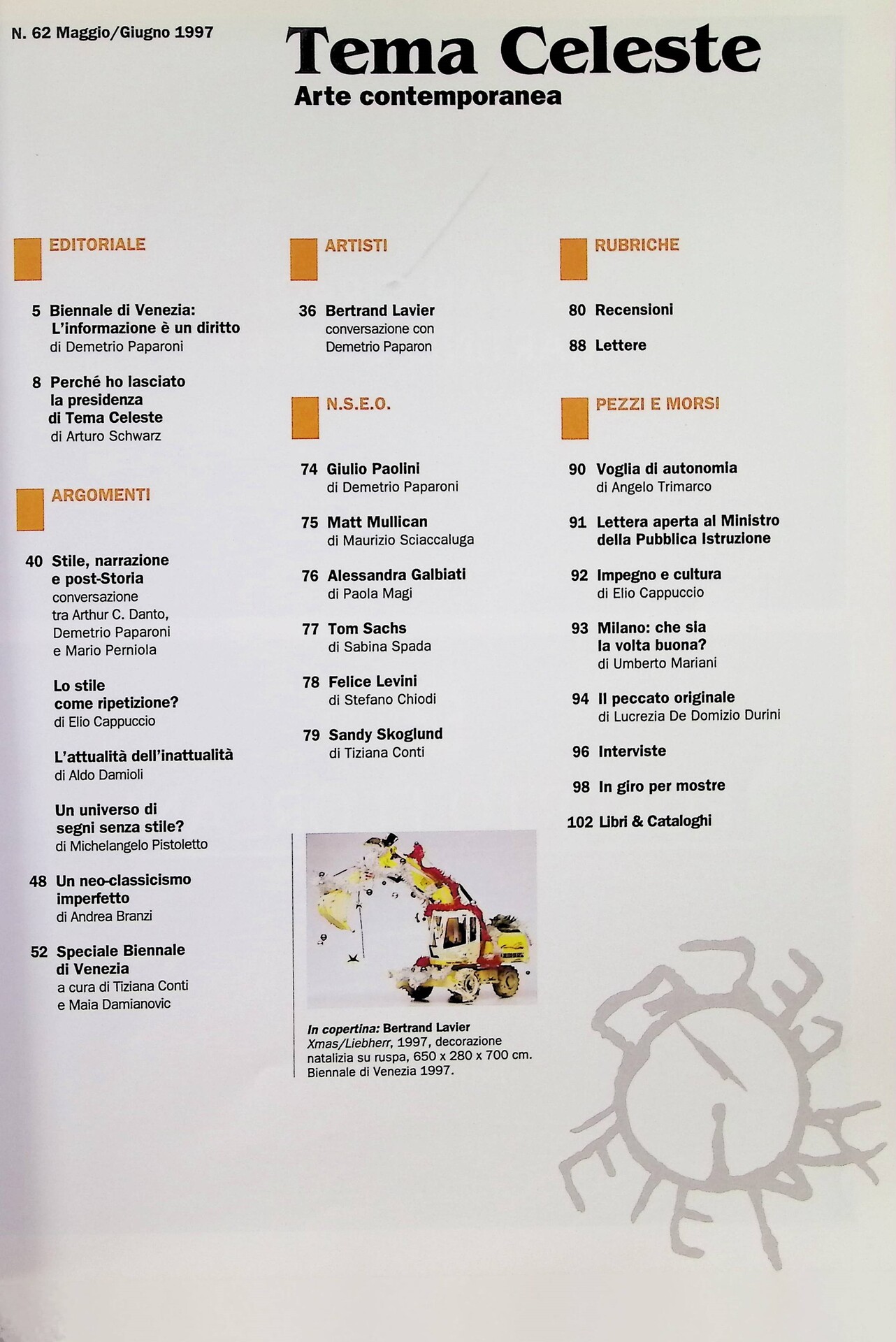 N. 62 Maggio/Giugno 1997

Tema Celeste
Arte contemporanea

EDITORIALE

5 Biennale di Venezia: L'informazione è un diritto
di Demetrio Paparoni

8 Perché ho lasciato la presidenza di Tema Celeste
di Arturo Schwarz

ARGOMENTI

40 Stile, narrazione e post-Storia
conversazione tra Arthur C. Danto, Demetrio Paparoni e Mario Perniola

Lo stile come ripetizione?
di Elio Cappuccio

L'attualità dell'inattualità
di Aldo Damioli

Un universo di segni senza stile?
di Michelangelo Pistoletto

48 Un neo-classicismo imperfetto
di Andrea Branzi

52 Speciale Biennale di Venezia
a cura di Tiziana Conti e Maia Damianovic

ARTISTI

36 Bertrand Lavier
conversazione con Demetrio Paparon

N.S.E.O.

74 Giulio Paolini
di Demetrio Paparoni

75 Matt Mullican
di Maurizio Sciaccaluga

76 Alessandra Galbiati
di Paola Magi

77 Tom Sachs
di Sabina Spada

78 Felice Levini
di Stefano Chiodi

79 Sandy Skoglund
di Tiziana Conti

In copertina: Bertrand Lavier
Xmas/Liebherr, 1997, decorazione natalizia su ruspa, 650 x 280 x 700 cm.
Biennale di Venezia 1997.

RUBRICHE

80 Recensioni

88 Lettere

PEZZI E MORSI

90 Voglia di autonomia
di Angelo Trimarco

91 Lettera aperta al Ministro della Pubblica Istruzione

92 Impegno e cultura
di Elio Cappuccio

93 Milano: che sia la volta buona?
di Umberto Mariani

94 Il peccato originale
di Lucrezia De Domizio Durini

96 Interviste

98 In giro per mostre

102 Libri & Cataloghi